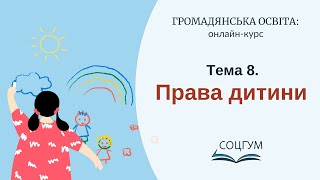 ГРОМАДЯНСЬКА ОСВІТА:
онлайн-курс

Тема 8.
Права дитини

СОЦГУМ